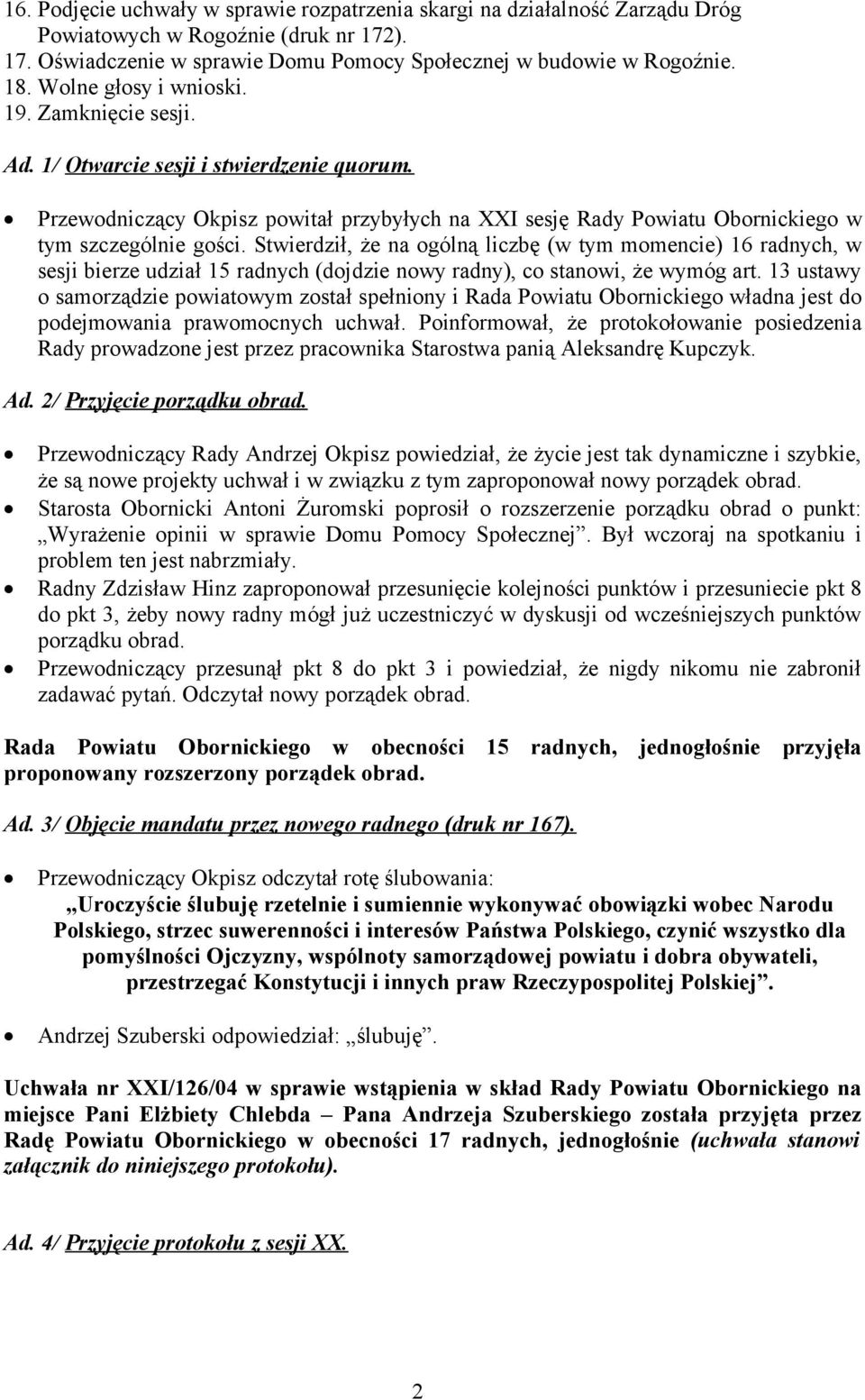 16. Podjęcie uchwały w sprawie rozpatrzenia skargi na działalność Zarządu Dróg Powiatowych w Rogoźnie (druk nr 172).
17. Oświadczenie w sprawie Domu Pomocy Społecznej w budowie w Rogoźnie.
18. Wolne głosy i wnioski.
19. Zamknięcie sesji.

Ad. 1/ Otwarcie sesji i stwierdzenie quorum.

• Przewodniczący Okpisz powitał przybyłych na XXI sesję Rady Powiatu Obornickiego w tym szczególnie gości. Stwierdził, że na ogólną liczbę (w tym momencie) 16 radnych, w sesji bierze udział 15 radnych (dojdzie nowy radny), co stanowi, że wymóg art. 13 ustawy o samorządzie powiatowym został spełniony i Rada Powiatu Obornickiego władna jest do podejmowania prawomocnych uchwał. Poinformował, że protokołowanie posiedzenia Rady prowadzone jest przez pracownika Starostwa panią Aleksandrę Kupczyk.

Ad. 2/ Przyjęcie porządku obrad.

• Przewodniczący Rady Andrzej Okpisz powiedział, że życie jest tak dynamiczne i szybkie, że są nowe projekty uchwał i w związku z tym zaproponował nowy porządek obrad.
• Starosta Obornicki Antoni Żuromski poprosił o rozszerzenie porządku obrad o punkt: „Wyrażenie opinii w sprawie Domu Pomocy Społecznej”. Był wczoraj na spotkaniu i problem ten jest nabrzmiały.
• Radny Zdzisław Hinz zaproponował przesunięcie kolejności punktów i przesuniecie pkt 8 do pkt 3, żeby nowy radny mógł już uczestniczyć w dyskusji od wcześniejszych punktów porządku obrad.
• Przewodniczący przesunął pkt 8 do pkt 3 i powiedział, że nigdy nikomu nie zabronił zadawać pytań. Odczytał nowy porządek obrad.

Rada Powiatu Obornickiego w obecności 15 radnych, jednogłośnie przyjęła proponowany rozszerzony porządek obrad.

Ad. 3/ Objęcie mandatu przez nowego radnego (druk nr 167).

• Przewodniczący Okpisz odczytał rotę ślubowania:
„Uroczyście ślubuję rzetelnie i sumiennie wykonywać obowiązki wobec Narodu Polskiego, strzec suwerenności i interesów Państwa Polskiego, czynić wszystko dla pomyślności Ojczyzny, wspólnoty samorządowej powiatu i dobra obywateli, przestrzegać Konstytucji i innych praw Rzeczypospolitej Polskiej”.

• Andrzej Szuberski odpowiedział: „ślubuję”.

Uchwała nr XXI/126/04 w sprawie wstąpienia w skład Rady Powiatu Obornickiego na miejsce Pani Elżbiety Chlebda – Pana Andrzeja Szuberskiego została przyjęta przez Radę Powiatu Obornickiego w obecności 17 radnych, jednogłośnie (uchwała stanowi załącznik do niniejszego protokołu).

Ad. 4/ Przyjęcie protokołu z sesji XX.

2